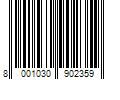 8 001030 902359